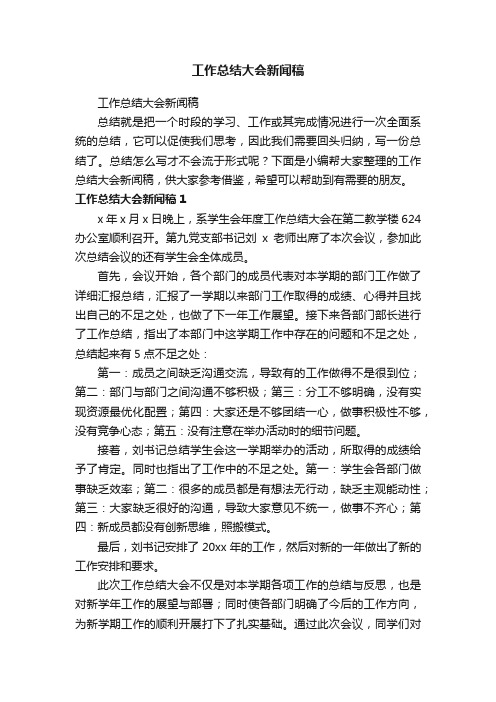 工作总结大会新闻稿

工作总结大会新闻稿

总结就是把一个时段的学习、工作或其完成情况进行一次全面系统的总结，它可以促使我们思考，因此我们需要回头归纳，写一份总结了。总结怎么写才不会流于形式呢？下面是小编帮大家整理的工作总结大会新闻稿，供大家参考借鉴，希望可以帮助到有需要的朋友。

工作总结大会新闻稿 1

x 年 x 月 x 日晚上，系学生会年度工作总结大会在第二教学楼 624 办公室顺利召开。第九党支部书记刘 x 老师出席了本次会议，参加此次总结会议的还有学生会全体成员。

首先，会议开始，各个部门的成员代表对本学期的部门工作做了详细汇报总结，汇报了一学期以来部门工作取得的成绩、心得并且找出自己的不足之处，也做了下一年工作展望。接下来各部门部长进行了工作总结，指出了本部门中这学期工作中存在的问题和不足之处，总结起来有 5 点不足之处：

第一：成员之间缺乏沟通交流，导致有的工作做得不是很到位；第二：部门与部门之间沟通不够积极；第三：分工不够明确，没有实现资源最优化配置；第四：大家还是不够团结一心，做事积极性不够，没有竞争心态；第五：没有注意在举办活动时的细节问题。

接着，刘书记总结学生会这一学期举办的活动，所取得的成绩给予了肯定。同时也指出了工作中的不足之处。第一：学生会各部门做事缺乏效率；第二：很多的成员都是有想法无行动，缺乏主观能动性；第三：大家缺乏很好的沟通，导致大家意见不统一，做事不齐心；第四：新成员都没有创新思维，照搬模式。

最后，刘书记安排了 20xx 年的工作，然后对新的一年做出了新的工作安排和要求。

此次工作总结大会不仅是对本学期各项工作的总结与反思，也是对新学年工作的展望与部署；同时使各部门明确了今后的工作方向，为新学期工作的顺利开展打下了扎实基础。通过此次会议，同学们对